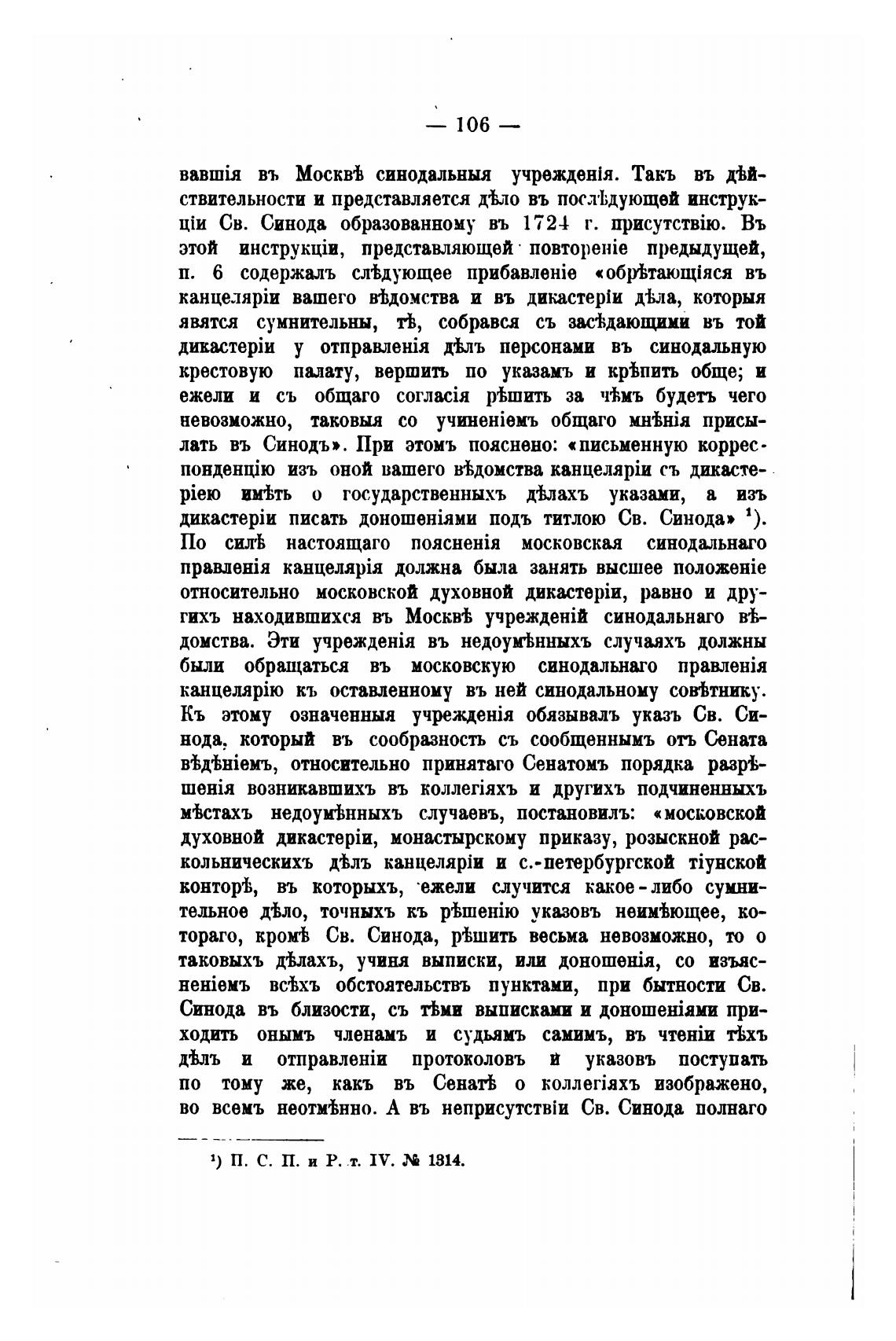 — 106 —

вавшія въ Москвѣ синодальныя учрежденія. Такъ въ дѣйствительности и представляется дѣло въ послѣдующей инструкціи Св. Синода образованному въ 1724 г. присутствію. Въ этой инструкціи, представляющей повтореніе предыдущей, п. 6 содержалъ слѣдующее прибавленіе «обрѣтающіяся въ канцеляріи вашего вѣдомства и въ дикастеріи дѣла, которыя явятся сумнительны, тѣ, собрався съ засѣдающими въ той дикастеріи у отправленія дѣлъ персонами въ синодальную крестовую палату, вершить по указамъ и крѣпить обще; и ежели и съ общаго согласія рѣшить за чѣмъ будетъ чего невозможно, таковыя со учиненіемъ общаго мнѣнія присылать въ Синодъ». При этомъ пояснено: «письменную корреспонденцію изъ оной вашего вѣдомства канцеляріи съ дикастеріею имѣть о государственныхъ дѣлахъ указами, а изъ дикастеріи писать доношеніями подъ титлою Св. Синода» $^1$). По силѣ настоящаго поясненія московская синодальнаго правленія канцелярія должна была занять высшее положеніе относительно московской духовной дикастеріи, равно и другихъ находившихся въ Москвѣ учрежденій синодальнаго вѣдомства. Эти учрежденія въ недоумѣнныхъ случаяхъ должны были обращаться въ московскую синодальнаго правленія канцелярію къ оставленному въ ней синодальному совѣтнику. Къ этому означенныя учрежденія обязывалъ указъ Св. Синода, который въ сообразность съ сообщеннымъ отъ Сената вѣдѣніемъ, относительно принятаго Сенатомъ порядка разрѣшенія возникавшихъ въ коллегіяхъ и другихъ подчиненныхъ мѣстахъ недоумѣнныхъ случаевъ, постановилъ: «московской духовной дикастеріи, монастырскому приказу, розыскной раскольническихъ дѣлъ канцеляріи и с.-петербургской тіунской конторѣ, въ которыхъ, ежели случится какое-либо сумнительное дѣло, точныхъ къ рѣшенію указовъ неимѣющее, котораго, кромѣ Св. Синода, рѣшить весьма невозможно, то о таковыхъ дѣлахъ, учиня выписки, или доношенія, со изъясненіемъ всѣхъ обстоятельствъ пунктами, при бытности Св. Синода въ близости, съ тѣми выписками и доношеніями приходить онымъ членамъ и судьямъ самимъ, въ чтеніи тѣхъ дѣлъ и отправленіи протоколовъ и указовъ поступать по тому же, какъ въ Сенатѣ о коллегіяхъ изображено, во всемъ неотмѣнно. А въ неприсутствіи Св. Синода полнаго

$^1$) П. С. П. и Р. т. IV. № 1314.